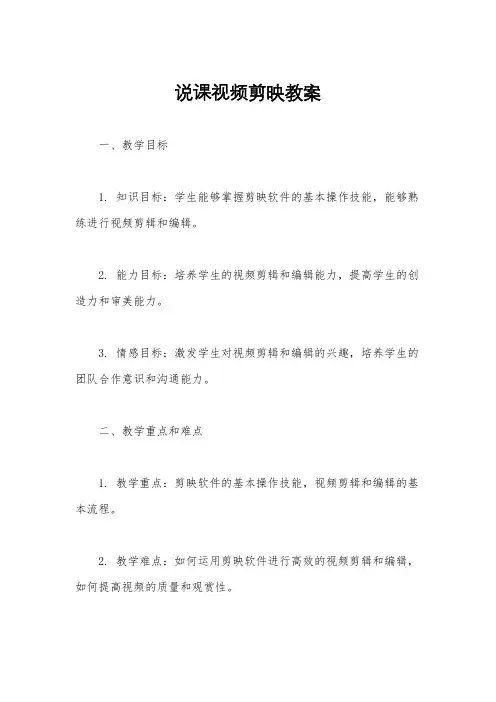 说课视频剪映教案

一、教学目标

1. 知识目标：学生能够掌握剪映软件的基本操作技能，能够熟练进行视频剪辑和编辑。

2. 能力目标：培养学生的视频剪辑和编辑能力，提高学生的创造力和审美能力。

3. 情感目标：激发学生对视频剪辑和编辑的兴趣，培养学生的团队合作意识和沟通能力。

二、教学重点和难点

1. 教学重点：剪映软件的基本操作技能，视频剪辑和编辑的基本流程。

2. 教学难点：如何运用剪映软件进行高效的视频剪辑和编辑，如何提高视频的质量和观赏性。